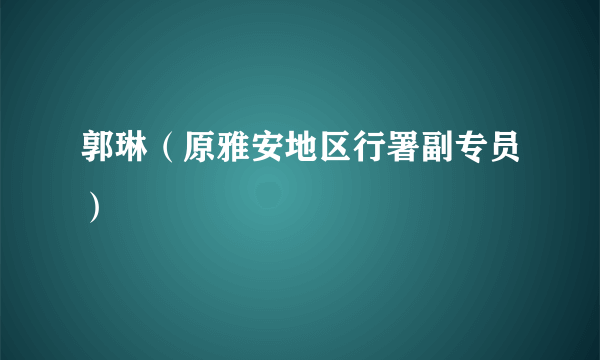 郭琳（原雅安地区行署副专员）